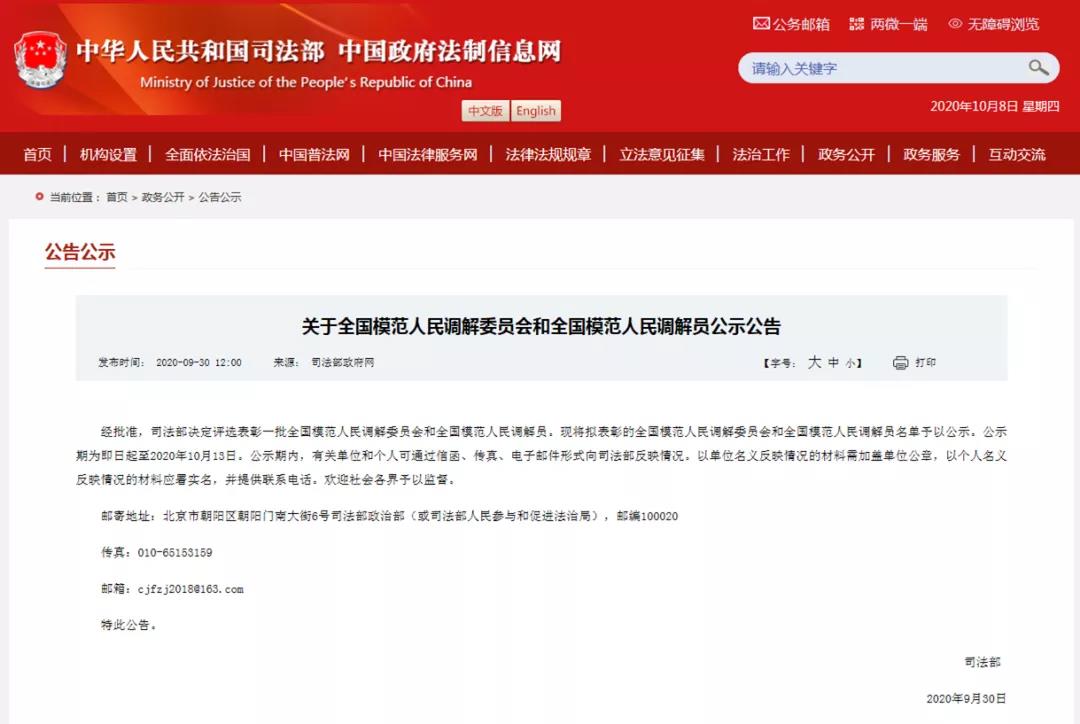 中华人民共和国司法部 中国政府法制信息网
Ministry of Justice of the People's Republic of China

中文版 English

公务邮箱 两微一端 无障碍浏览

请输入关键字

2020年10月8日 星期四

首页 | 机构设置 | 全面依法治国 | 中国普法网 | 中国法律服务网 | 法律法规规章 | 立法意见征集 | 法治工作 | 政务公开 | 政务服务 | 互动交流

当前位置：首页 > 政务公开 > 公告公示

公告公示

关于全国模范人民调解委员会和全国模范人民调解员公示公告

发布时间： 2020-09-30 12:00 来源： 司法部政府网

【字号： 大 中 小】 打印

经批准，司法部决定评选表彰一批全国模范人民调解委员会和全国模范人民调解员。现将拟表彰的全国模范人民调解委员会和全国模范人民调解员名单予以公示。公示期为即日起至2020年10月13日。公示期内，有关单位和个人可通过信函、传真、电子邮件形式向司法部反映情况。以单位名义反映情况的材料需加盖单位公章，以个人名义反映情况的材料应署实名，并提供联系电话。欢迎社会各界予以监督。

邮寄地址：北京市朝阳区朝阳门南大街6号司法部政治部（或司法部人民参与和促进法治局），邮编100020

传真：010-65153159

邮箱：cjfzj2018@163.com

特此公告。

司法部

2020年9月30日